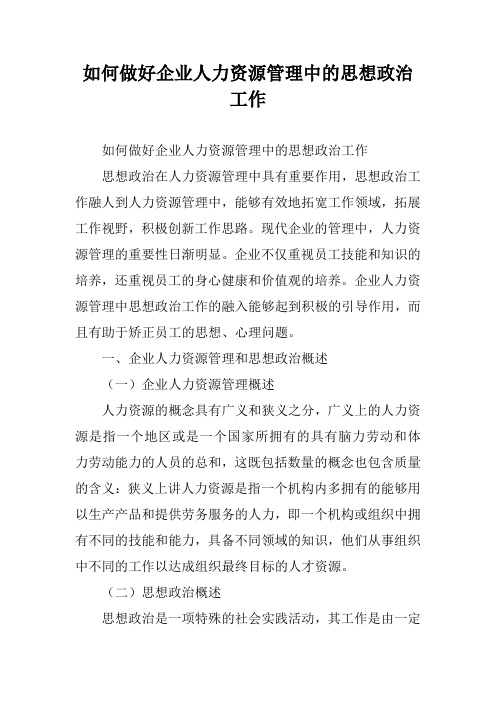 如何做好企业人力资源管理中的思想政治工作

如何做好企业人力资源管理中的思想政治工作

思想政治在人力资源管理中具有重要作用，思想政治工作融人到人力资源管理中，能够有效地拓宽工作领域，拓展工作视野，积极创新工作思路。现代企业的管理中，人力资源管理的重要性日渐明显。企业不仅重视员工技能和知识的培养，还重视员工的身心健康和价值观的培养。企业人力资源管理中思想政治工作的融入能够起到积极的引导作用，而且有助于矫正员工的思想、心理问题。

一、企业人力资源管理和思想政治概述

（一）企业人力资源管理概述

人力资源的概念具有广义和狭义之分，广义上的人力资源是指一个地区或是一个国家所拥有的具有脑力劳动和体力劳动能力的人员的总和，这既包括数量的概念也包含质量的含义；狭义上讲人力资源是指一个机构内多拥有的能够用以生产产品和提供劳务服务的人力，即一个机构或组织中拥有不同的技能和能力，具备不同领域的知识，他们从事组织中不同的工作以达成组织最终目标的人才资源。

（二）思想政治概述

思想政治是一项特殊的社会实践活动，其工作是由一定